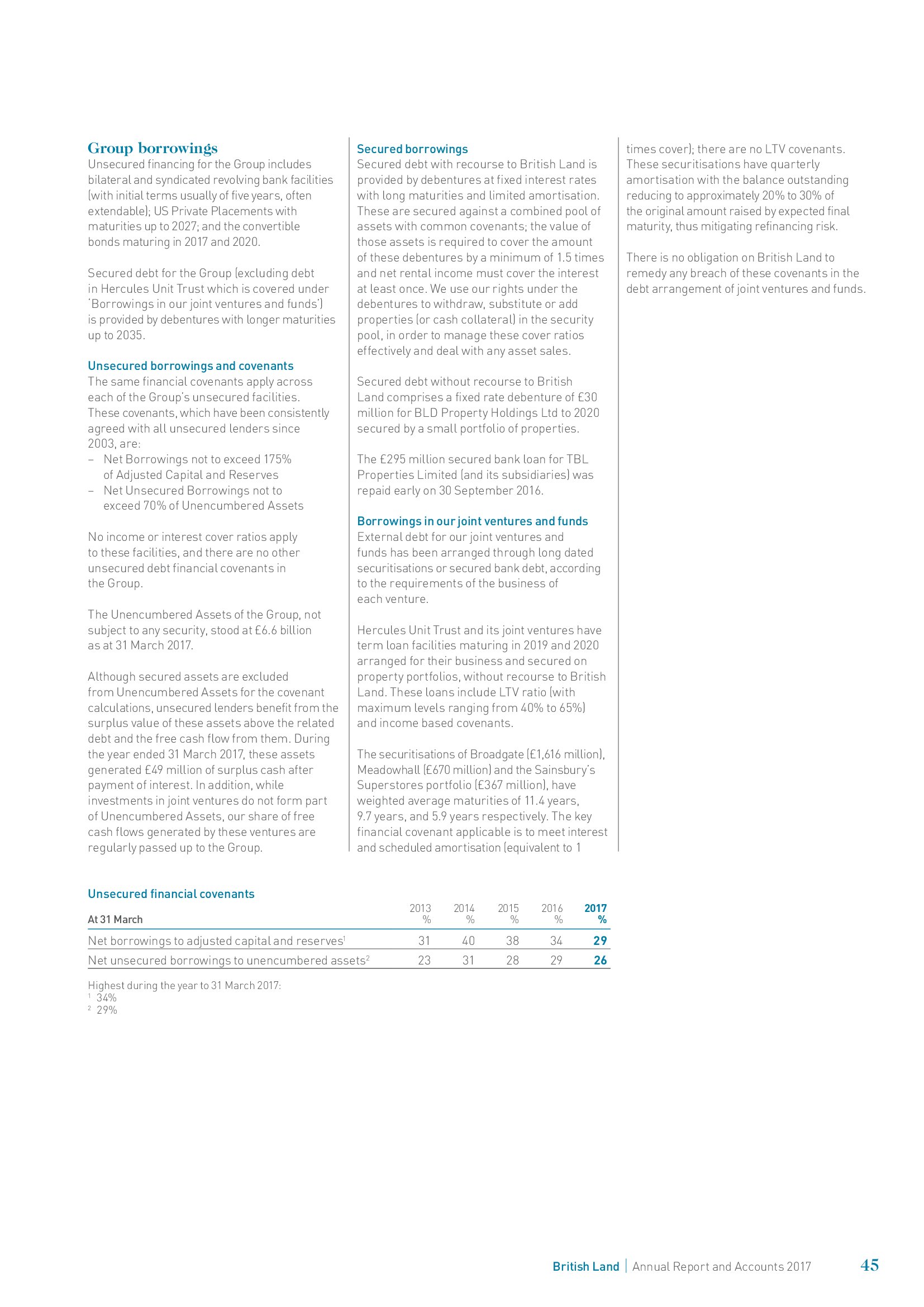 Group borrowings
Unsecured financing for the Group includes bilateral and syndicated revolving bank facilities (with initial terms usually of five years, often extendable); US Private Placements with maturities up to 2027; and the convertible bonds maturing in 2017 and 2020.

Secured debt for the Group (excluding debt in Hercules Unit Trust which is covered under 'Borrowings in our joint ventures and funds') is provided by debentures with longer maturities up to 2035.

Unsecured borrowings and covenants
The same financial covenants apply across each of the Group's unsecured facilities. These covenants, which have been consistently agreed with all unsecured lenders since 2003, are:
– Net Borrowings not to exceed 175% of Adjusted Capital and Reserves
– Net Unsecured Borrowings not to exceed 70% of Unencumbered Assets

No income or interest cover ratios apply to these facilities, and there are no other unsecured debt financial covenants in the Group.

The Unencumbered Assets of the Group, not subject to any security, stood at £6.6 billion as at 31 March 2017.

Although secured assets are excluded from Unencumbered Assets for the covenant calculations, unsecured lenders benefit from the surplus value of these assets above the related debt and the free cash flow from them. During the year ended 31 March 2017, these assets generated £49 million of surplus cash after payment of interest. In addition, while investments in joint ventures do not form part of Unencumbered Assets, our share of free cash flows generated by these ventures are regularly passed up to the Group.

Secured borrowings
Secured debt with recourse to British Land is provided by debentures at fixed interest rates with long maturities and limited amortisation. These are secured against a combined pool of assets with common covenants; the value of those assets is required to cover the amount of these debentures by a minimum of 1.5 times and net rental income must cover the interest at least once. We use our rights under the debentures to withdraw, substitute or add properties (or cash collateral) in the security pool, in order to manage these cover ratios effectively and deal with any asset sales.

Secured debt without recourse to British Land comprises a fixed rate debenture of £30 million for BLD Property Holdings Ltd to 2020 secured by a small portfolio of properties.

The £295 million secured bank loan for TBL Properties Limited (and its subsidiaries) was repaid early on 30 September 2016.

Borrowings in our joint ventures and funds
External debt for our joint ventures and funds has been arranged through long dated securitisations or secured bank debt, according to the requirements of the business of each venture.

Hercules Unit Trust and its joint ventures have term loan facilities maturing in 2019 and 2020 arranged for their business and secured on property portfolios, without recourse to British Land. These loans include LTV ratio (with maximum levels ranging from 40% to 65%) and income based covenants.

The securitisations of Broadgate (£1,616 million), Meadowhall (£670 million) and the Sainsbury's Superstores portfolio (£367 million), have weighted average maturities of 11.4 years, 9.7 years, and 5.9 years respectively. The key financial covenant applicable is to meet interest and scheduled amortisation (equivalent to 1 times cover); there are no LTV covenants. These securitisations have quarterly amortisation with the balance outstanding reducing to approximately 20% to 30% of the original amount raised by expected final maturity, thus mitigating refinancing risk.

There is no obligation on British Land to remedy any breach of these covenants in the debt arrangement of joint ventures and funds.

Unsecured financial covenants

| At 31 March | 2013 % | 2014 % | 2015 % | 2016 % | 2017 % |
|---|---|---|---|---|---|
| Net borrowings to adjusted capital and reserves$^1$ | 31 | 40 | 38 | 34 | 29 |
| Net unsecured borrowings to unencumbered assets$^2$ | 23 | 31 | 28 | 29 | 26 |

Highest during the year to 31 March 2017:
$^1$ 34%
$^2$ 29%

British Land | Annual Report and Accounts 2017 45